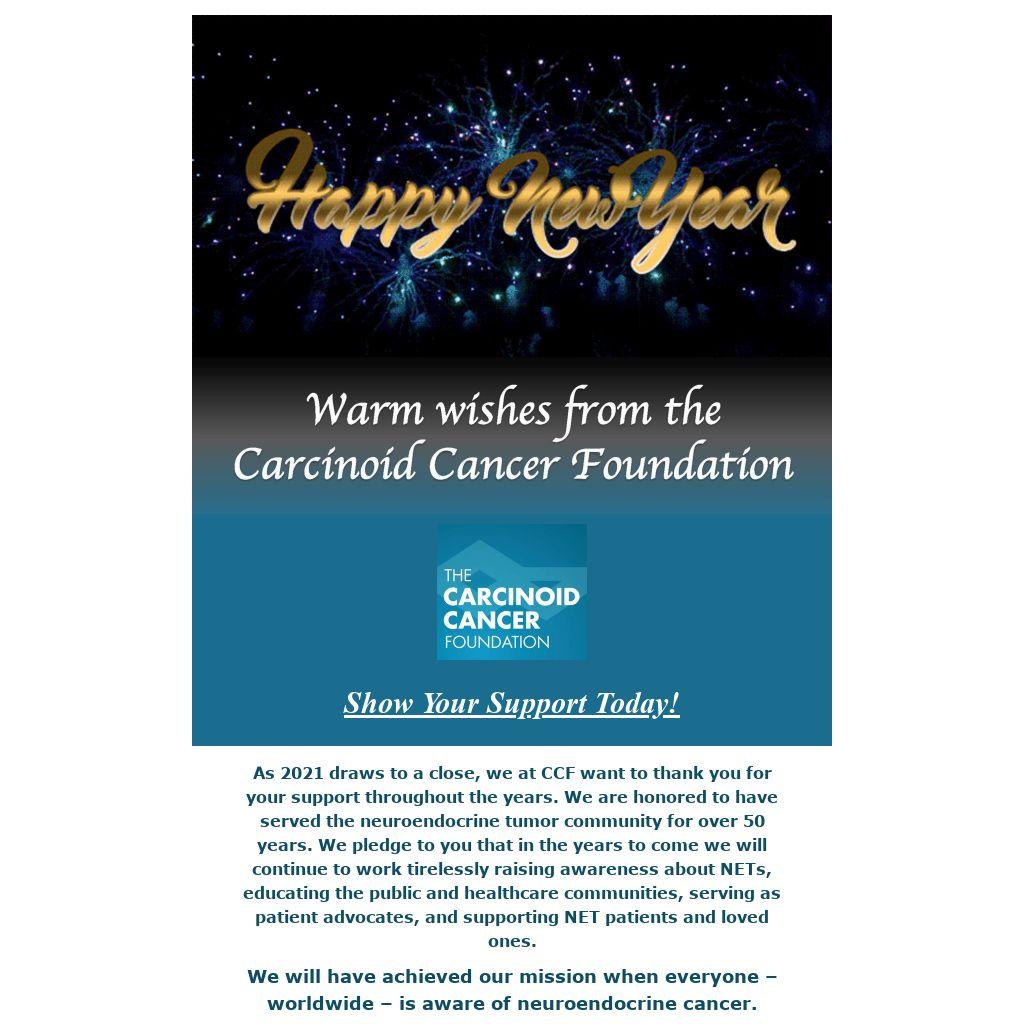 Happy New Year

Warm wishes from the
Carcinoid Cancer Foundation

THE
CARCINOID
CANCER
FOUNDATION

Show Your Support Today!

As 2021 draws to a close, we at CCF want to thank you for your support throughout the years. We are honored to have served the neuroendocrine tumor community for over 50 years. We pledge to you that in the years to come we will continue to work tirelessly raising awareness about NETs, educating the public and healthcare communities, serving as patient advocates, and supporting NET patients and loved ones.

We will have achieved our mission when everyone – worldwide – is aware of neuroendocrine cancer.